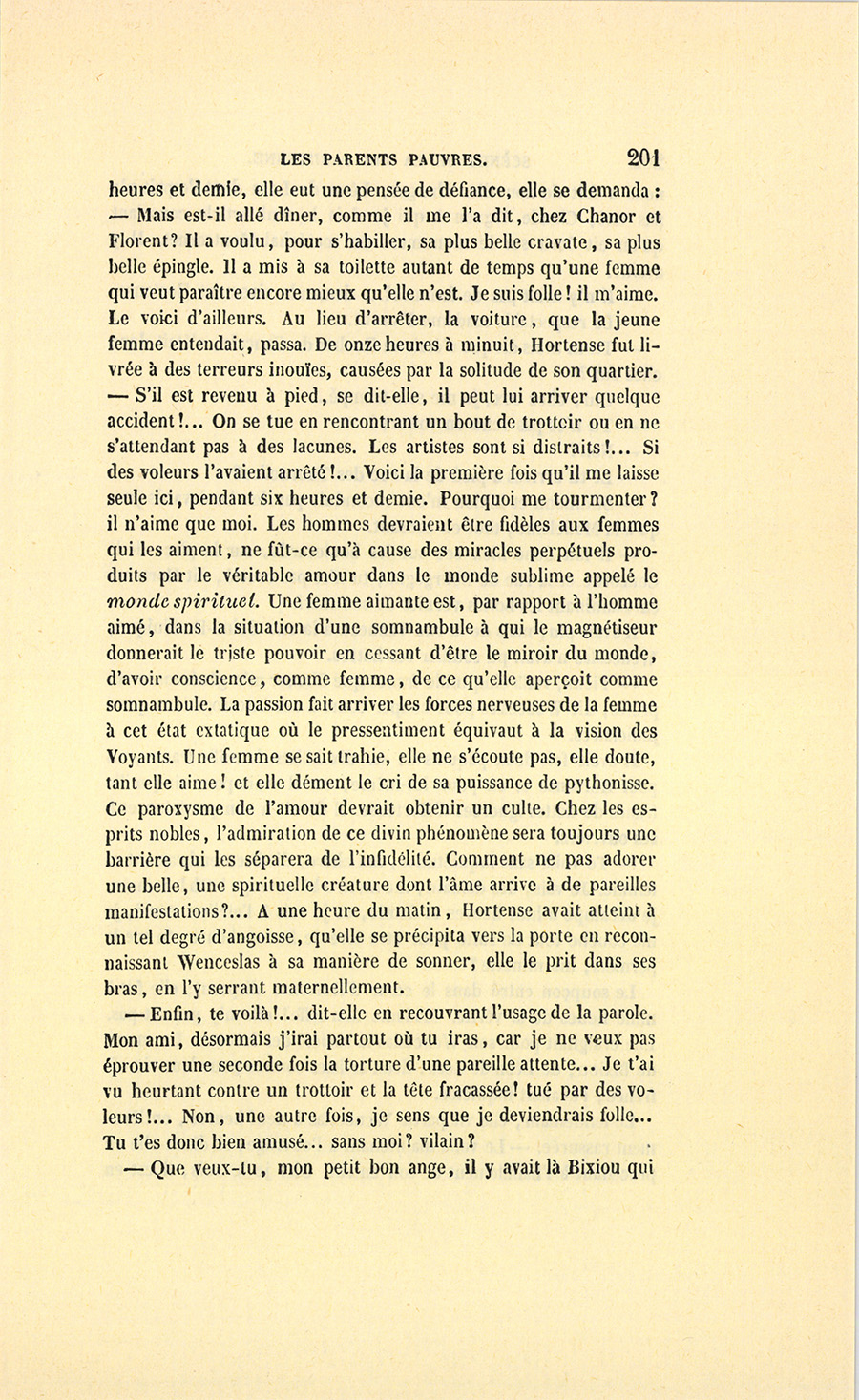 LES PARENTS PAUVRES. 201

heures et demie, elle eut une pensée de défiance, elle se demanda : — Mais est-il allé dîner, comme il me l'a dit, chez Chanor et Florent? Il a voulu, pour s'habiller, sa plus belle cravate, sa plus belle épingle. Il a mis à sa toilette autant de temps qu'une femme qui veut paraître encore mieux qu'elle n'est. Je suis folle! il m'aime. Le voici d'ailleurs. Au lieu d'arrêter, la voiture, que la jeune femme entendait, passa. De onze heures à minuit, Hortense fut livrée à des terreurs inouïes, causées par la solitude de son quartier. — S'il est revenu à pied, se dit-elle, il peut lui arriver quelque accident!... On se tue en rencontrant un bout de trottoir ou en ne s'attendant pas à des lacunes. Les artistes sont si distraits!... Si des voleurs l'avaient arrêté!... Voici la première fois qu'il me laisse seule ici, pendant six heures et demie. Pourquoi me tourmenter? il n'aime que moi. Les hommes devraient être fidèles aux femmes qui les aiment, ne fût-ce qu'à cause des miracles perpétuels produits par le véritable amour dans le monde sublime appelé le monde spirituel. Une femme aimante est, par rapport à l'homme aimé, dans la situation d'une somnambule à qui le magnétiseur donnerait le triste pouvoir en cessant d'être le miroir du monde, d'avoir conscience, comme femme, de ce qu'elle aperçoit comme somnambule. La passion fait arriver les forces nerveuses de la femme à cet état extatique où le pressentiment équivaut à la vision des Voyants. Une femme se sait trahie, elle ne s'écoute pas, elle doute, tant elle aime! et elle dément le cri de sa puissance de pythonisse. Ce paroxysme de l'amour devrait obtenir un culte. Chez les esprits nobles, l'admiration de ce divin phénomène sera toujours une barrière qui les séparera de l'infidélité. Comment ne pas adorer une belle, une spirituelle créature dont l'âme arrive à de pareilles manifestations?... A une heure du matin, Hortense avait atteint à un tel degré d'angoisse, qu'elle se précipita vers la porte en reconnaissant Wenceslas à sa manière de sonner, elle le prit dans ses bras, en l'y serrant maternellement.

— Enfin, te voilà!... dit-elle en recouvrant l'usage de la parole. Mon ami, désormais j'irai partout où tu iras, car je ne veux pas éprouver une seconde fois la torture d'une pareille attente... Je t'ai vu heurtant contre un trottoir et la tête fracassée! tué par des voleurs!... Non, une autre fois, je sens que je deviendrais folle... Tu t'es donc bien amusé... sans moi? vilain?

— Que veux-tu, mon petit bon ange, il y avait là Bixiou qui